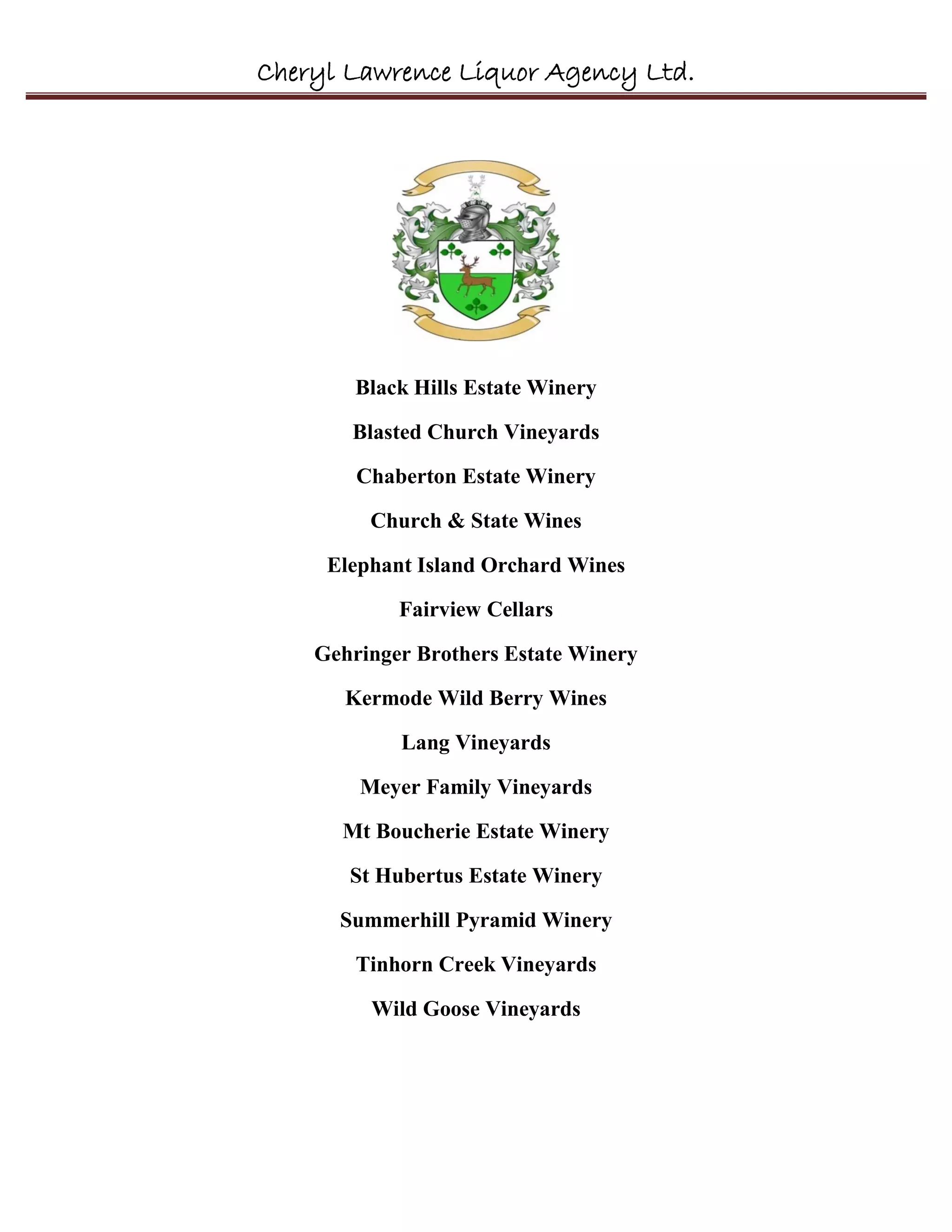 Cheryl Lawrence Liquor Agency Ltd.

Black Hills Estate Winery

Blasted Church Vineyards

Chaberton Estate Winery

Church & State Wines

Elephant Island Orchard Wines

Fairview Cellars

Gehringer Brothers Estate Winery

Kermode Wild Berry Wines

Lang Vineyards

Meyer Family Vineyards

Mt Boucherie Estate Winery

St Hubertus Estate Winery

Summerhill Pyramid Winery

Tinhorn Creek Vineyards

Wild Goose Vineyards